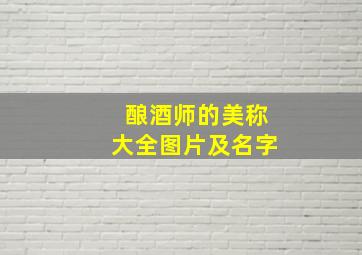 酿酒师的美称
大全图片及名字